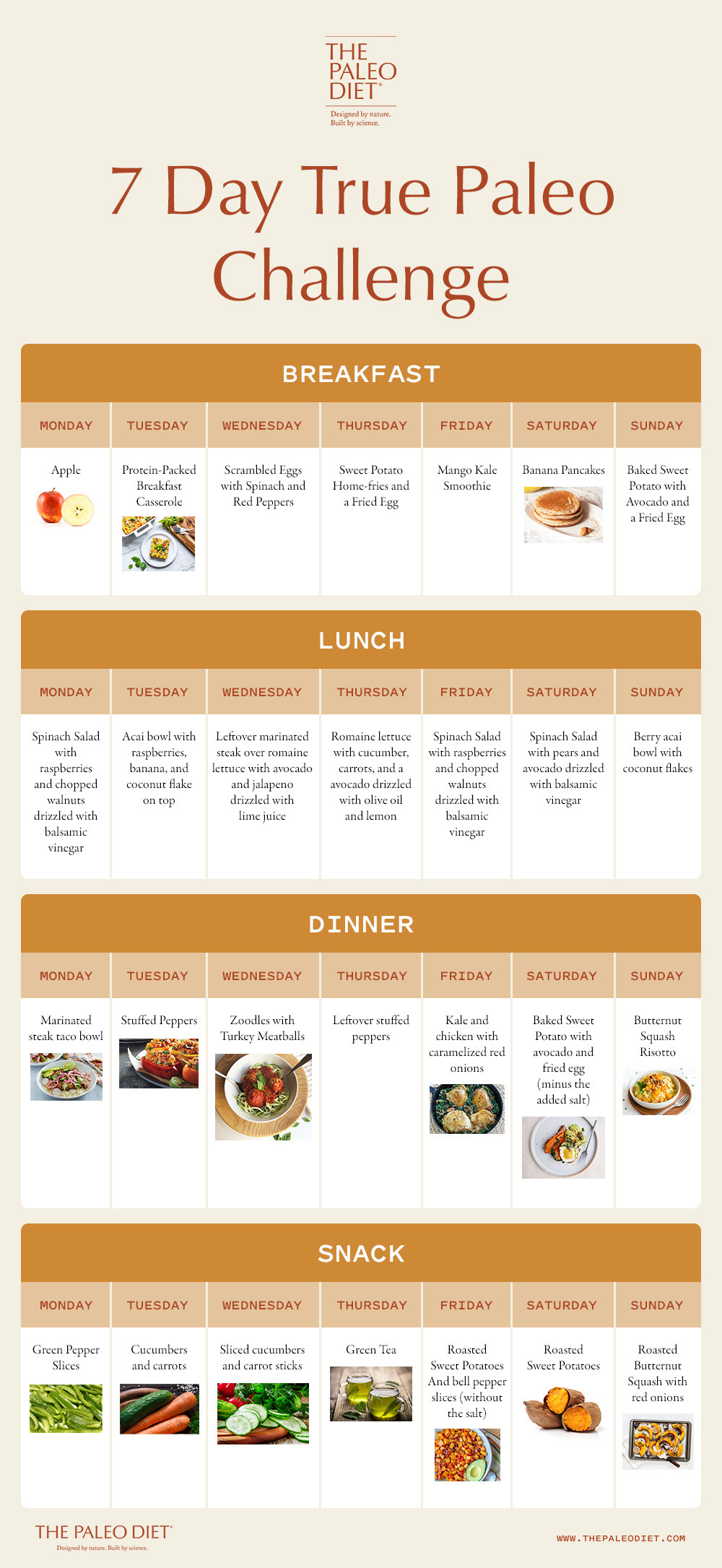 THE PALEO DIET®
Designed by nature. Built by science.

7 Day True Paleo Challenge

BREAKFAST

| MONDAY | TUESDAY | WEDNESDAY | THURSDAY | FRIDAY | SATURDAY | SUNDAY |
|---|---|---|---|---|---|---|
| Apple | Protein-Packed Breakfast Casserole | Scrambled Eggs with Spinach and Red Peppers | Sweet Potato Home-fries and a Fried Egg | Mango Kale Smoothie | Banana Pancakes | Baked Sweet Potato with Avocado and a Fried Egg |

LUNCH

| MONDAY | TUESDAY | WEDNESDAY | THURSDAY | FRIDAY | SATURDAY | SUNDAY |
|---|---|---|---|---|---|---|
| Spinach Salad with raspberries and chopped walnuts drizzled with balsamic vinegar | Acai bowl with raspberries, banana, and coconut flake on top | Leftover marinated steak over romaine lettuce with avocado and jalapeno drizzled with lime juice | Romaine lettuce with cucumber, carrots, and a avocado drizzled with olive oil and lemon | Spinach Salad with raspberries and chopped walnuts drizzled with balsamic vinegar | Spinach Salad with pears and avocado drizzled with balsamic vinegar | Berry acai bowl with coconut flakes |

DINNER

| MONDAY | TUESDAY | WEDNESDAY | THURSDAY | FRIDAY | SATURDAY | SUNDAY |
|---|---|---|---|---|---|---|
| Marinated steak taco bowl | Stuffed Peppers | Zoodles with Turkey Meatballs | Leftover stuffed peppers | Kale and chicken with caramelized red onions | Baked Sweet Potato with avocado and fried egg (minus the added salt) | Butternut Squash Risotto |

SNACK

| MONDAY | TUESDAY | WEDNESDAY | THURSDAY | FRIDAY | SATURDAY | SUNDAY |
|---|---|---|---|---|---|---|
| Green Pepper Slices | Cucumbers and carrots | Sliced cucumbers and carrot sticks | Green Tea | Roasted Sweet Potatoes And bell pepper slices (without the salt) | Roasted Sweet Potatoes | Roasted Butternut Squash with red onions |

THE PALEO DIET®
Designed by nature. Built by science.
WWW.THEPALEODIET.COM